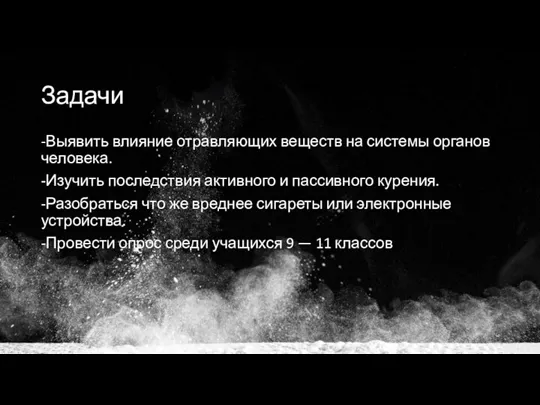 Задачи

-Выявить влияние отравляющих веществ на системы органов человека.

-Изучить последствия активного и пассивного курения.

-Разобраться что же вреднее сигареты или электронные устройства.

-Провести опрос среди учащихся 9 — 11 классов